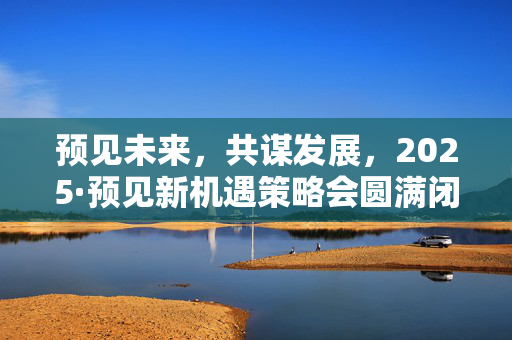 预见未来，共谋发展，2025·预见新机遇策略会圆满闭